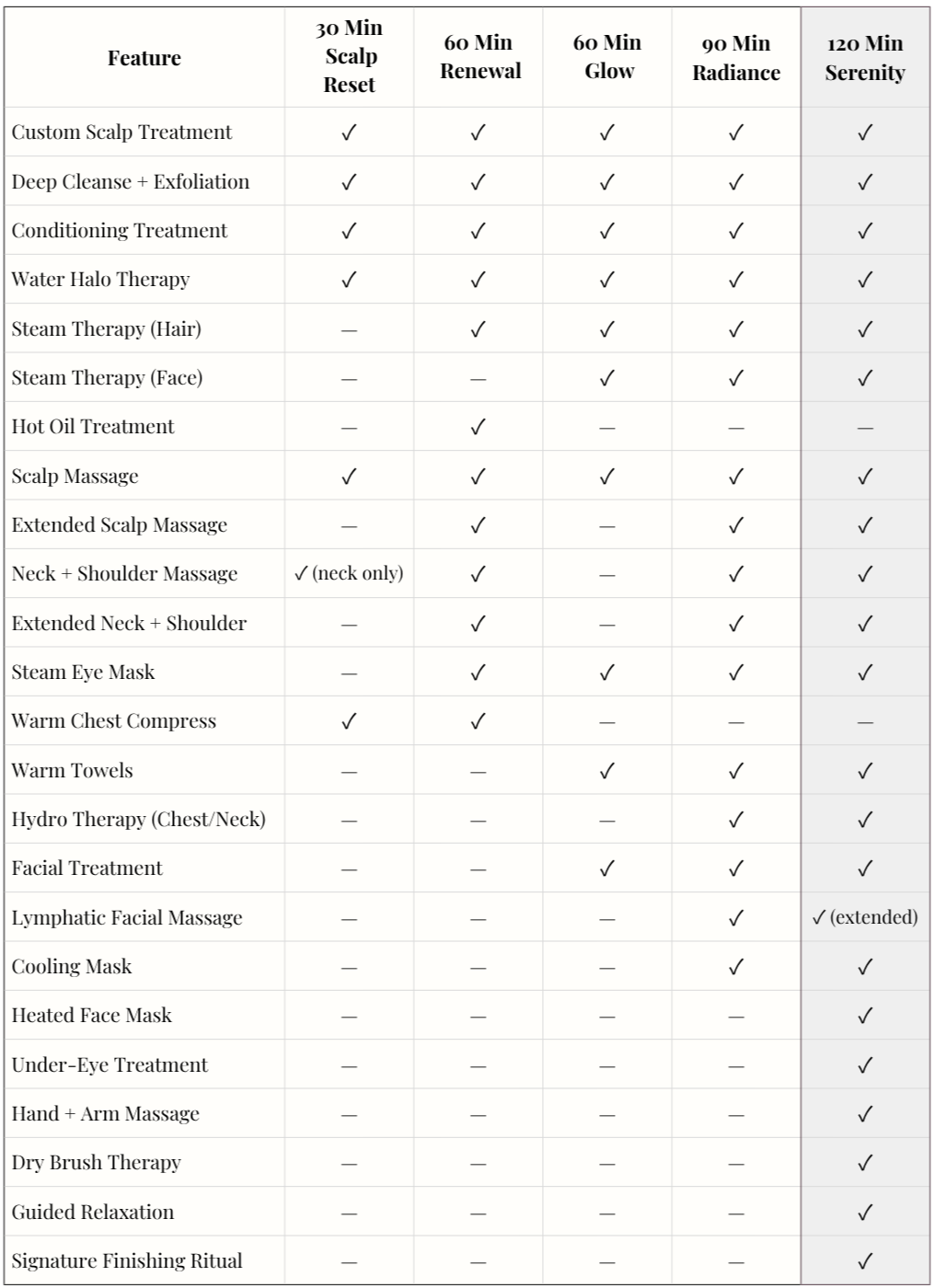 | Feature | 30 Min Scalp Reset | 60 Min Renewal | 60 Min Glow | 90 Min Radiance | 120 Min Serenity |
|---|---|---|---|---|---|
| Custom Scalp Treatment | ✓ | ✓ | ✓ | ✓ | ✓ |
| Deep Cleanse + Exfoliation | ✓ | ✓ | ✓ | ✓ | ✓ |
| Conditioning Treatment | ✓ | ✓ | ✓ | ✓ | ✓ |
| Water Halo Therapy | ✓ | ✓ | ✓ | ✓ | ✓ |
| Steam Therapy (Hair) | — | ✓ | ✓ | ✓ | ✓ |
| Steam Therapy (Face) | — | — | ✓ | ✓ | ✓ |
| Hot Oil Treatment | — | ✓ | — | — | — |
| Scalp Massage | ✓ | ✓ | ✓ | ✓ | ✓ |
| Extended Scalp Massage | — | ✓ | — | ✓ | ✓ |
| Neck + Shoulder Massage | ✓ (neck only) | ✓ | — | ✓ | ✓ |
| Extended Neck + Shoulder | — | ✓ | — | ✓ | ✓ |
| Steam Eye Mask | — | ✓ | ✓ | ✓ | ✓ |
| Warm Chest Compress | ✓ | ✓ | — | — | — |
| Warm Towels | — | — | ✓ | ✓ | ✓ |
| Hydro Therapy (Chest/Neck) | — | — | — | ✓ | ✓ |
| Facial Treatment | — | — | ✓ | ✓ | ✓ |
| Lymphatic Facial Massage | — | — | — | ✓ | ✓ (extended) |
| Cooling Mask | — | — | — | ✓ | ✓ |
| Heated Face Mask | — | — | — | — | ✓ |
| Under-Eye Treatment | — | — | — | — | ✓ |
| Hand + Arm Massage | — | — | — | — | ✓ |
| Dry Brush Therapy | — | — | — | — | ✓ |
| Guided Relaxation | — | — | — | — | ✓ |
| Signature Finishing Ritual | — | — | — | — | ✓ |